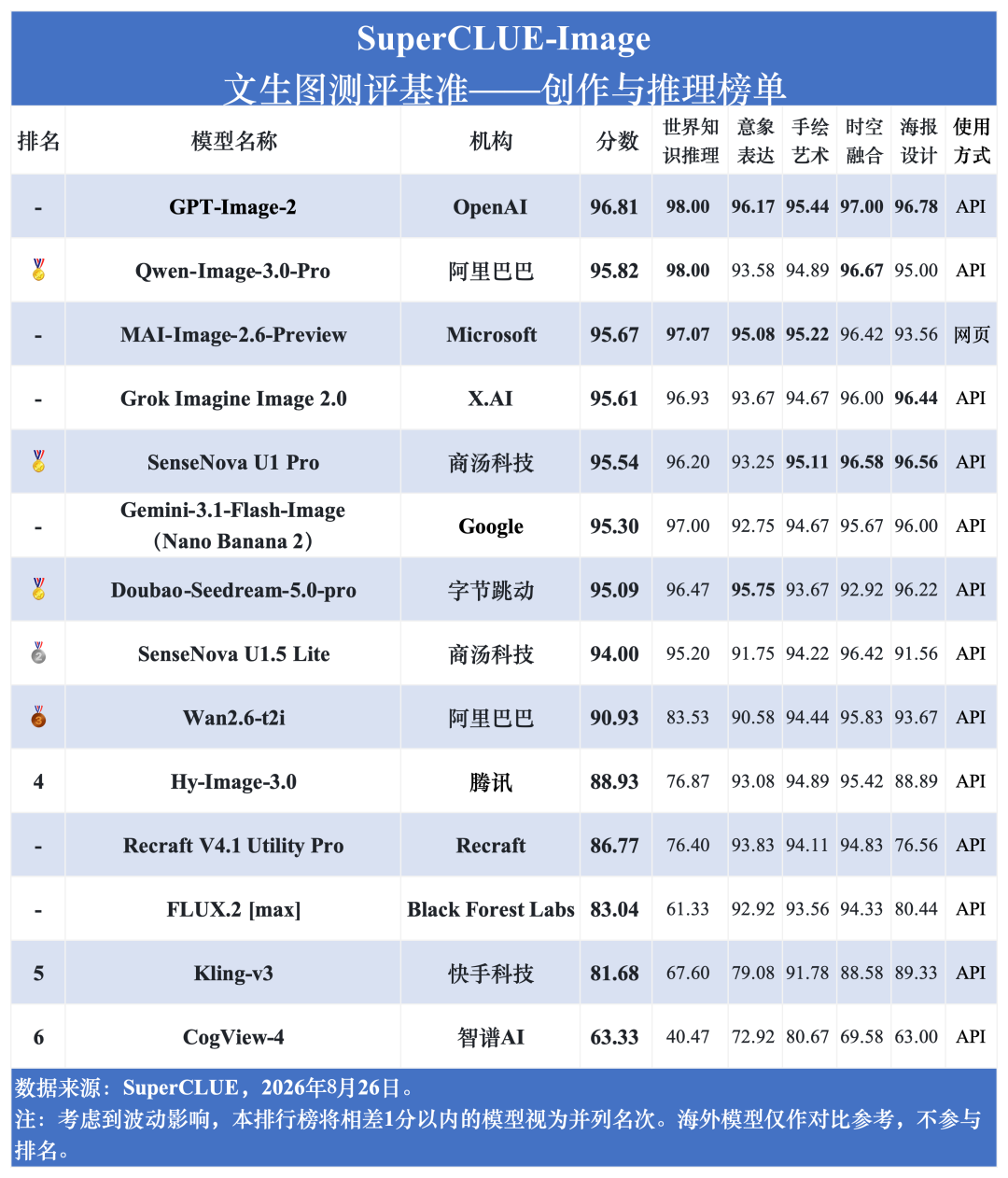 SuperCLUE-Image
文生图测评基准——创作与推理榜单

| 排名 | 模型名称 | 机构 | 分数 | 世界知识推理 | 意象表达 | 手绘艺术 | 时空融合 | 海报设计 | 使用方式 |
|---|---|---|---|---|---|---|---|---|---|
| - | GPT-Image-2 | OpenAI | 96.81 | 98.00 | 96.17 | 95.44 | 97.00 | 96.78 | API |
|  | Qwen-Image-3.0-Pro | 阿里巴巴 | 95.82 | 98.00 | 93.58 | 94.89 | 96.67 | 95.00 | API |
| - | MAI-Image-2.6-Preview | Microsoft | 95.67 | 97.07 | 95.08 | 95.22 | 96.42 | 93.56 | 网页 |
| - | Grok Imagine Image 2.0 | X.AI | 95.61 | 96.93 | 93.67 | 94.67 | 96.00 | 96.44 | API |
|  | SenseNova U1 Pro | 商汤科技 | 95.54 | 96.20 | 93.25 | 95.11 | 96.58 | 96.56 | API |
| - | Gemini-3.1-Flash-Image（Nano Banana 2） | Google | 95.30 | 97.00 | 92.75 | 94.67 | 95.67 | 96.00 | API |
|  | Doubao-Seedream-5.0-pro | 字节跳动 | 95.09 | 96.47 | 95.75 | 93.67 | 92.92 | 96.22 | API |
|  | SenseNova U1.5 Lite | 商汤科技 | 94.00 | 95.20 | 91.75 | 94.22 | 96.42 | 91.56 | API |
|  | Wan2.6-t2i | 阿里巴巴 | 90.93 | 83.53 | 90.58 | 94.44 | 95.83 | 93.67 | API |
| 4 | Hy-Image-3.0 | 腾讯 | 88.93 | 76.87 | 93.08 | 94.89 | 95.42 | 88.89 | API |
| - | Recraft V4.1 Utility Pro | Recraft | 86.77 | 76.40 | 93.83 | 94.11 | 94.83 | 76.56 | API |
| - | FLUX.2 [max] | Black Forest Labs | 83.04 | 61.33 | 92.92 | 93.56 | 94.33 | 80.44 | API |
| 5 | Kling-v3 | 快手科技 | 81.68 | 67.60 | 79.08 | 91.78 | 88.58 | 89.33 | API |
| 6 | CogView-4 | 智谱AI | 63.33 | 40.47 | 72.92 | 80.67 | 69.58 | 63.00 | API |

数据来源：SuperCLUE，2026年8月26日。
注：考虑到波动影响，本排行榜将相差1分以内的模型视为并列名次。海外模型仅作对比参考，不参与排名。